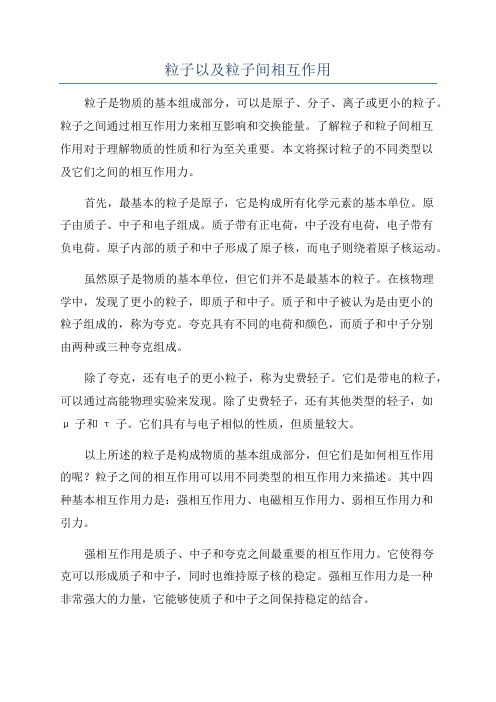 粒子以及粒子间相互作用

粒子是物质的基本组成部分，可以是原子、分子、离子或更小的粒子。粒子之间通过相互作用力来相互影响和交换能量。了解粒子和粒子间相互作用对于理解物质的性质和行为至关重要。本文将探讨粒子的不同类型以及它们之间的相互作用力。

首先，最基本的粒子是原子，它是构成所有化学元素的基本单位。原子由质子、中子和电子组成。质子带有正电荷，中子没有电荷，电子带有负电荷。原子内部的质子和中子形成了原子核，而电子则绕着原子核运动。

虽然原子是物质的基本单位，但它们并不是最基本的粒子。在核物理学中，发现了更小的粒子，即质子和中子。质子和中子被认为是由更小的粒子组成的，称为夸克。夸克具有不同的电荷和颜色，而质子和中子分别由两种或三种夸克组成。

除了夸克，还有电子的更小粒子，称为史费轻子。它们是带电的粒子，可以通过高能物理实验来发现。除了史费轻子，还有其他类型的轻子，如μ子和τ子。它们具有与电子相似的性质，但质量较大。

以上所述的粒子是构成物质的基本组成部分，但它们是如何相互作用的呢？粒子之间的相互作用可以用不同类型的相互作用力来描述。其中四种基本相互作用力是：强相互作用力、电磁相互作用力、弱相互作用力和引力。

强相互作用是质子、中子和夸克之间最重要的相互作用力。它使得夸克可以形成质子和中子，同时也维持原子核的稳定。强相互作用力是一种非常强大的力量，它能够使质子和中子之间保持稳定的结合。